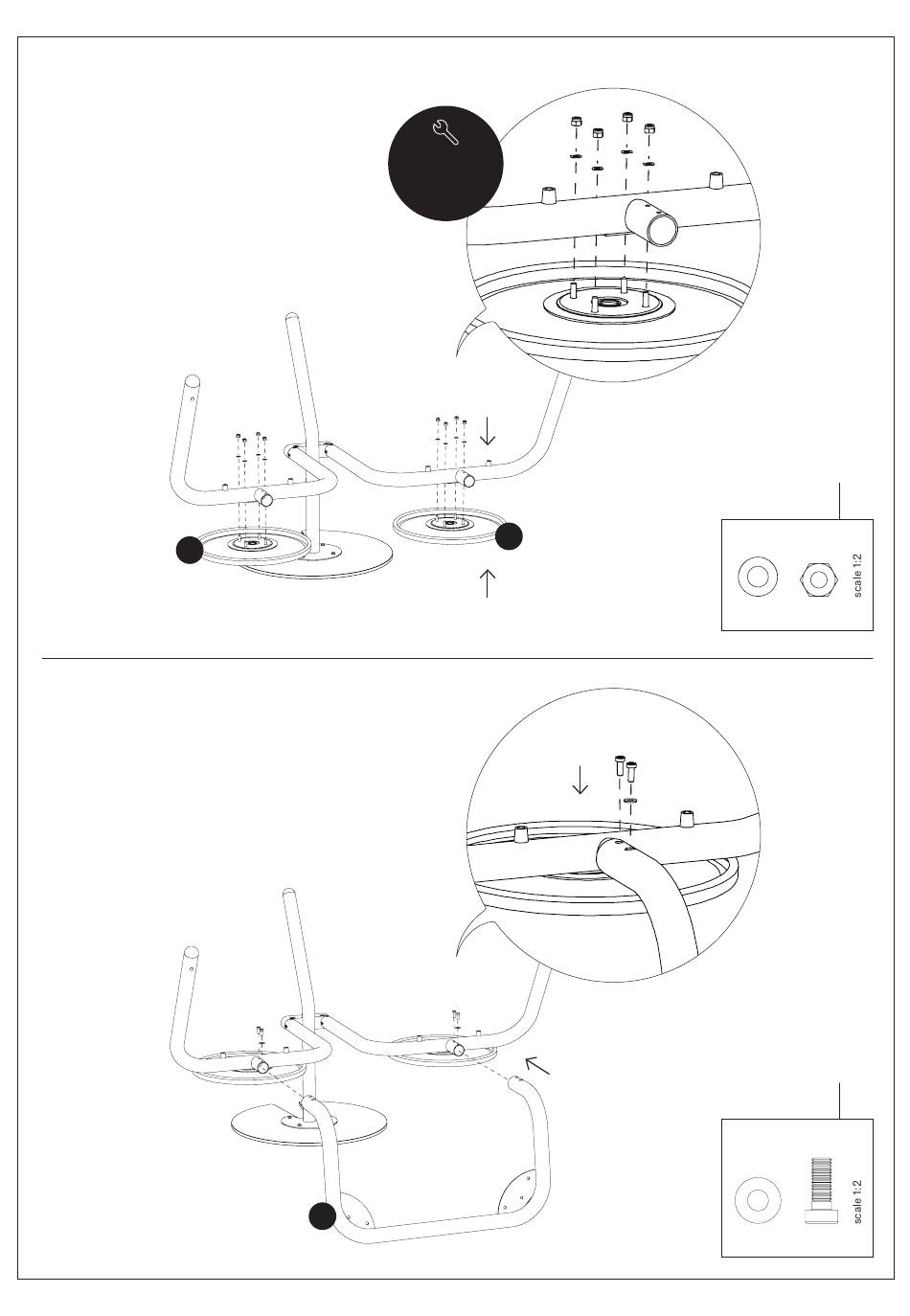 scale 1:2

scale 1:2